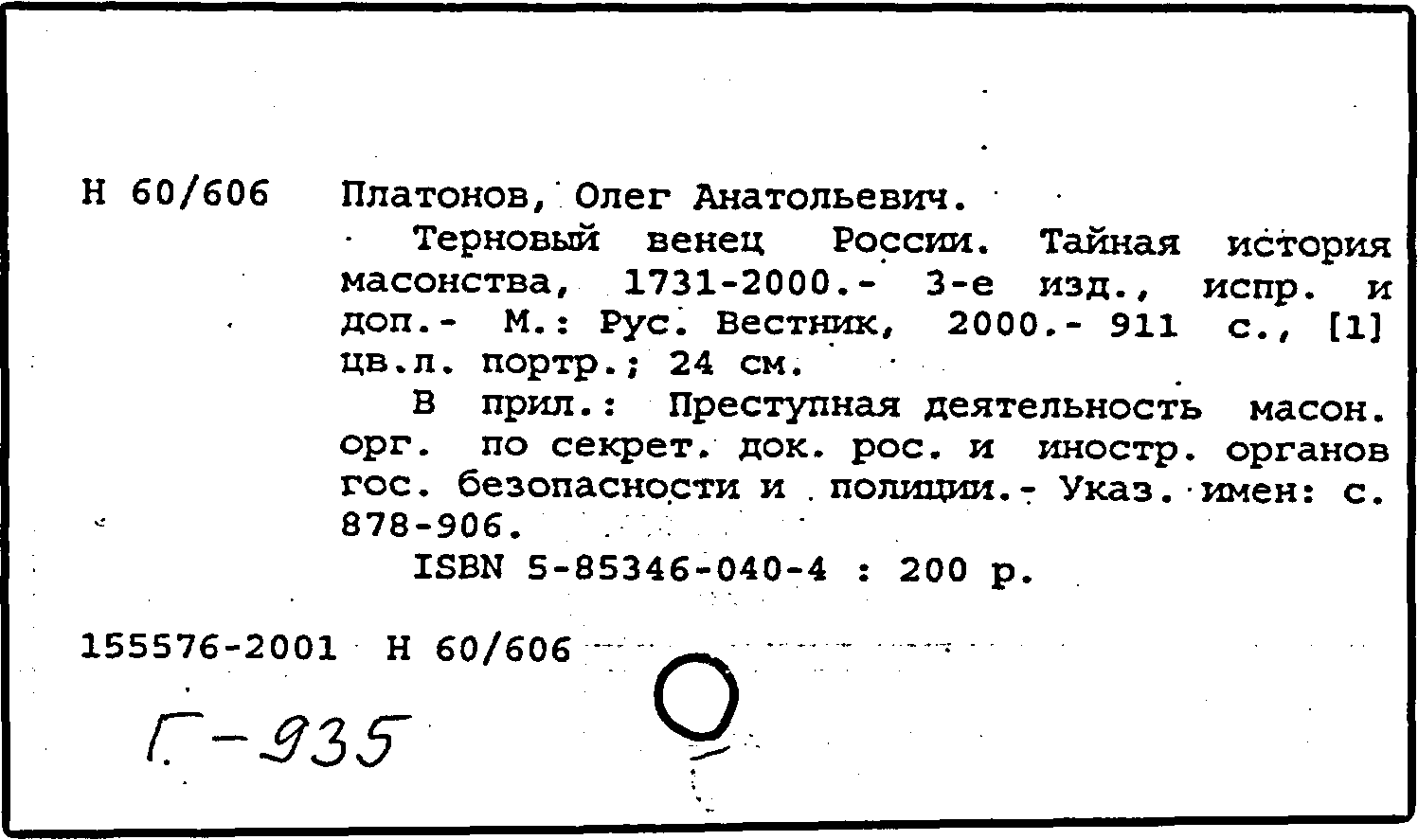 Н 60/606 Платонов, Олег Анатольевич.

Терновый венец России. Тайная история масонства, 1731-2000.- 3-е изд., испр. и доп.- М.: Рус. Вестник, 2000.- 911 с., [1] цв.л. портр.; 24 см.

В прил.: Преступная деятельность масон. орг. по секрет. док. рос. и иностр. органов гос. безопасности и полиции.- Указ. имен: с. 878-906.

ISBN 5-85346-040-4 : 200 р.

155576-2001 Н 60/606

Г-935